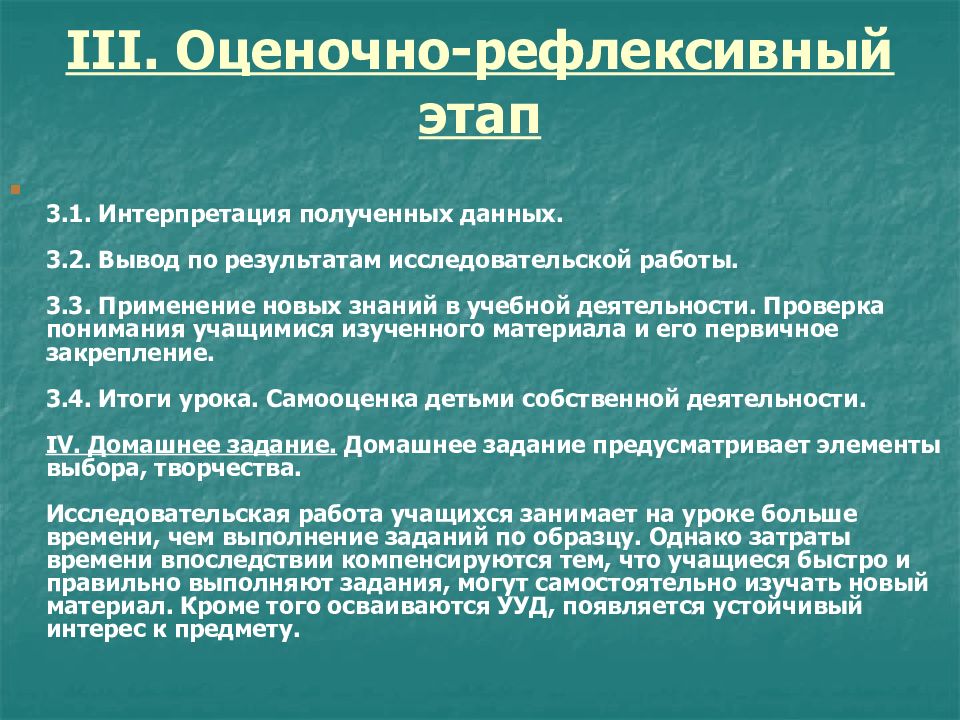 III. Оценочно-рефлексивный этап

3.1. Интерпретация полученных данных.

3.2. Вывод по результатам исследовательской работы.

3.3. Применение новых знаний в учебной деятельности. Проверка понимания учащимися изученного материала и его первичное закрепление.

3.4. Итоги урока. Самооценка детьми собственной деятельности.

IV. Домашнее задание. Домашнее задание предусматривает элементы выбора, творчества.

Исследовательская работа учащихся занимает на уроке больше времени, чем выполнение заданий по образцу. Однако затраты времени впоследствии компенсируются тем, что учащиеся быстро и правильно выполняют задания, могут самостоятельно изучать новый материал. Кроме того осваиваются УУД, появляется устойчивый интерес к предмету.